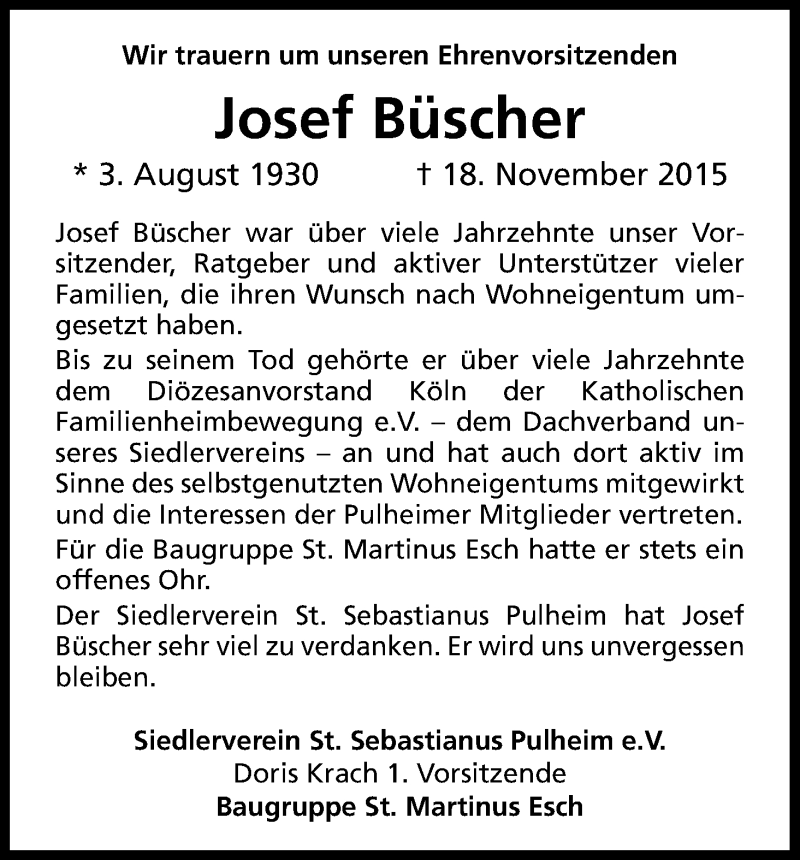 Wir trauern um unseren Ehrenvorsitzenden

Josef Büscher

* 3. August 1930 † 18. November 2015

Josef Büscher war über viele Jahrzehnte unser Vorsitzender, Ratgeber und aktiver Unterstützer vieler Familien, die ihren Wunsch nach Wohneigentum umgesetzt haben.

Bis zu seinem Tod gehörte er über viele Jahrzehnte dem Diözesanvorstand Köln der Katholischen Familienheimbewegung e.V. – dem Dachverband unseres Siedlervereins – an und hat auch dort aktiv im Sinne des selbstgenutzten Wohneigentums mitgewirkt und die Interessen der Pulheimer Mitglieder vertreten.

Für die Baugruppe St. Martinus Esch hatte er stets ein offenes Ohr.

Der Siedlerverein St. Sebastianus Pulheim hat Josef Büscher sehr viel zu verdanken. Er wird uns unvergessen bleiben.

Siedlerverein St. Sebastianus Pulheim e.V.
Doris Krach 1. Vorsitzende
Baugruppe St. Martinus Esch